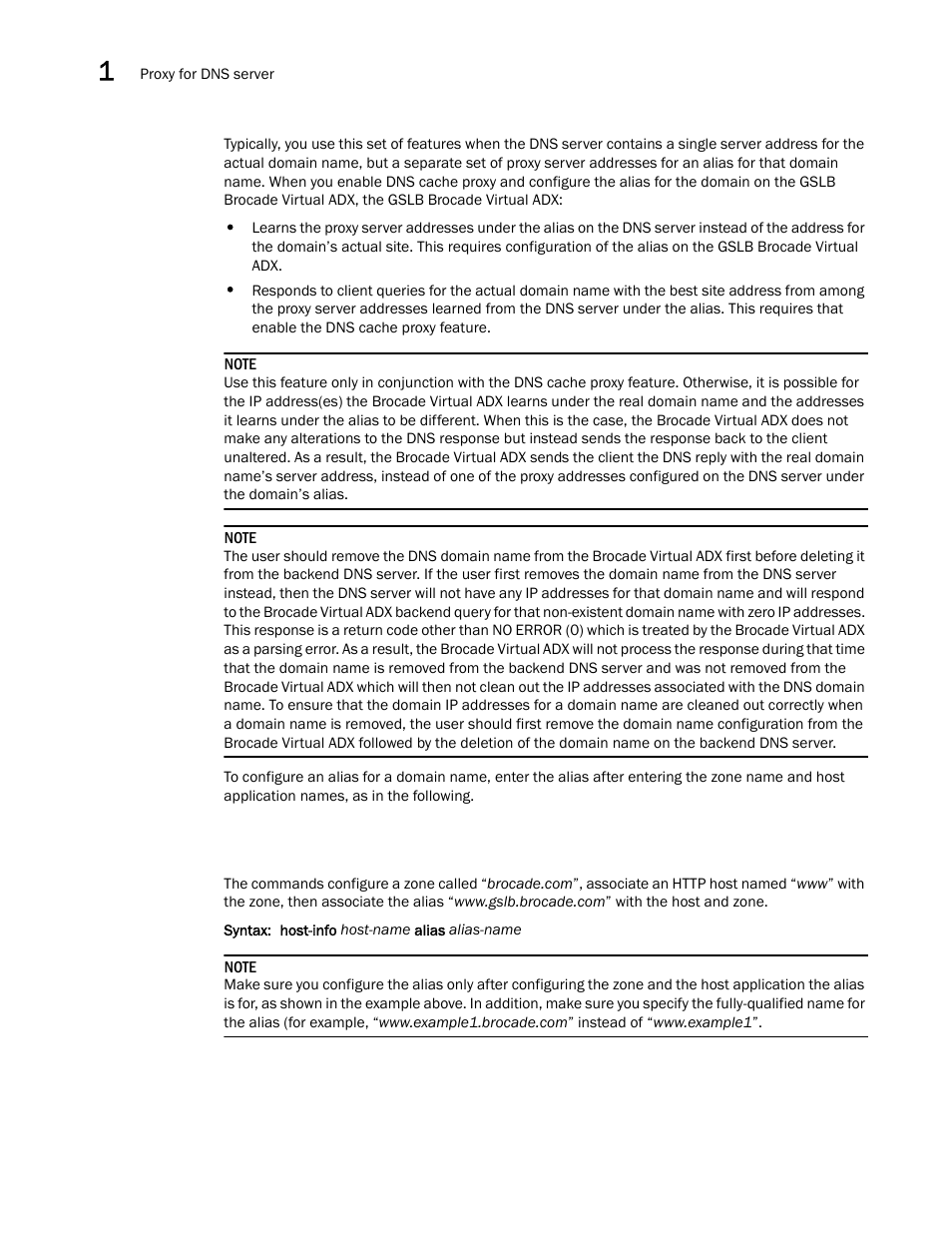 1 Proxy for DNS server

Typically, you use this set of features when the DNS server contains a single server address for the actual domain name, but a separate set of proxy server addresses for an alias for that domain name. When you enable DNS cache proxy and configure the alias for the domain on the GSLB Brocade Virtual ADX, the GSLB Brocade Virtual ADX:

• Learns the proxy server addresses under the alias on the DNS server instead of the address for the domain's actual site. This requires configuration of the alias on the GSLB Brocade Virtual ADX.

• Responds to client queries for the actual domain name with the best site address from among the proxy server addresses learned from the DNS server under the alias. This requires that enable the DNS cache proxy feature.

NOTE
Use this feature only in conjunction with the DNS cache proxy feature. Otherwise, it is possible for the IP address(es) the Brocade Virtual ADX learns under the real domain name and the addresses it learns under the alias to be different. When this is the case, the Brocade Virtual ADX does not make any alterations to the DNS response but instead sends the response back to the client unaltered. As a result, the Brocade Virtual ADX sends the client the DNS reply with the real domain name's server address, instead of one of the proxy addresses configured on the DNS server under the domain's alias.

NOTE
The user should remove the DNS domain name from the Brocade Virtual ADX first before deleting it from the backend DNS server. If the user first removes the domain name from the DNS server instead, then the DNS server will not have any IP addresses for that domain name and will respond to the Brocade Virtual ADX backend query for that non-existent domain name with zero IP addresses. This response is a return code other than NO ERROR (0) which is treated by the Brocade Virtual ADX as a parsing error. As a result, the Brocade Virtual ADX will not process the response during that time that the domain name is removed from the backend DNS server and was not removed from the Brocade Virtual ADX which will then not clean out the IP addresses associated with the DNS domain name. To ensure that the domain IP addresses for a domain name are cleaned out correctly when a domain name is removed, the user should first remove the domain name configuration from the Brocade Virtual ADX followed by the deletion of the domain name on the backend DNS server.

To configure an alias for a domain name, enter the alias after entering the zone name and host application names, as in the following.

The commands configure a zone called "brocade.com", associate an HTTP host named "www" with the zone, then associate the alias "www.gslb.brocade.com" with the host and zone.

Syntax: host-info host-name alias alias-name

NOTE
Make sure you configure the alias only after configuring the zone and the host application the alias is for, as shown in the example above. In addition, make sure you specify the fully-qualified name for the alias (for example, "www.example1.brocade.com" instead of "www.example1".